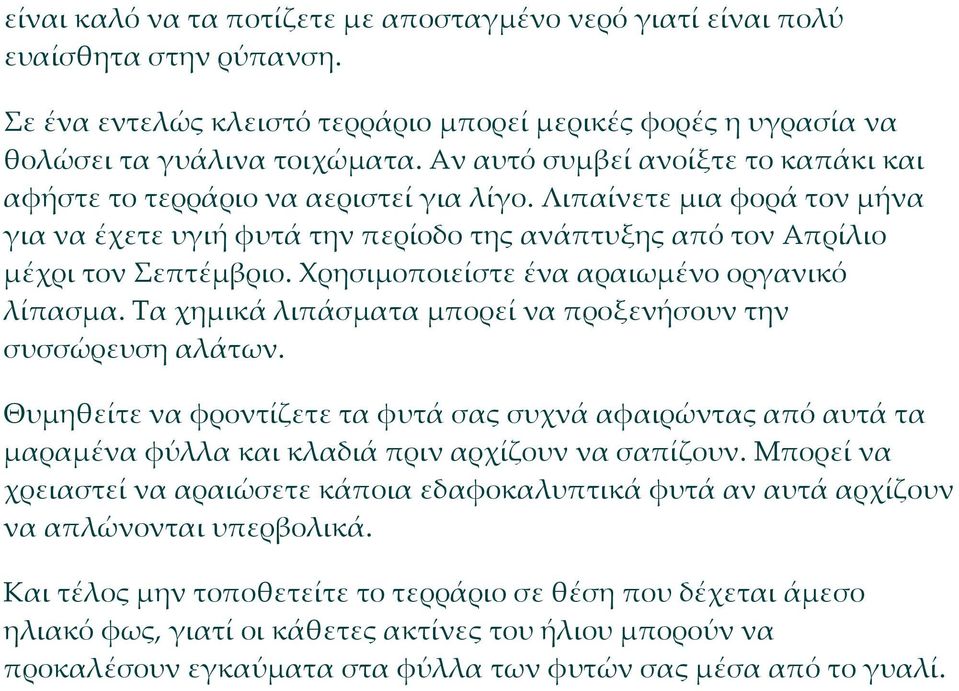 είναι καλό να τα ποτίζετε με αποσταγμένο νερό γιατί είναι πολύ ευαίσθητα στην ρύπανση.

Σε ένα εντελώς κλειστό τερράριο μπορεί μερικές φορές η υγρασία να θολώσει τα γυάλινα τοιχώματα. Αν αυτό συμβεί ανοίξτε το καπάκι και αφήστε το τερράριο να αεριστεί για λίγο. Λιπαίνετε μια φορά τον μήνα για να έχετε υγιή φυτά την περίοδο της ανάπτυξης από τον Απρίλιο μέχρι τον Σεπτέμβριο. Χρησιμοποιείστε ένα αραιωμένο οργανικό λίπασμα. Τα χημικά λιπάσματα μπορεί να προξενήσουν την συσσώρευση αλάτων.

Θυμηθείτε να φροντίζετε τα φυτά σας συχνά αφαιρώντας από αυτά τα μαραμένα φύλλα και κλαδιά πριν αρχίζουν να σαπίζουν. Μπορεί να χρειαστεί να αραιώσετε κάποια εδαφοκαλυπτικά φυτά αν αυτά αρχίζουν να απλώνονται υπερβολικά.

Και τέλος μην τοποθετείτε το τερράριο σε θέση που δέχεται άμεσο ηλιακό φως, γιατί οι κάθετες ακτίνες του ήλιου μπορούν να προκαλέσουν εγκαύματα στα φύλλα των φυτών σας μέσα από το γυαλί.